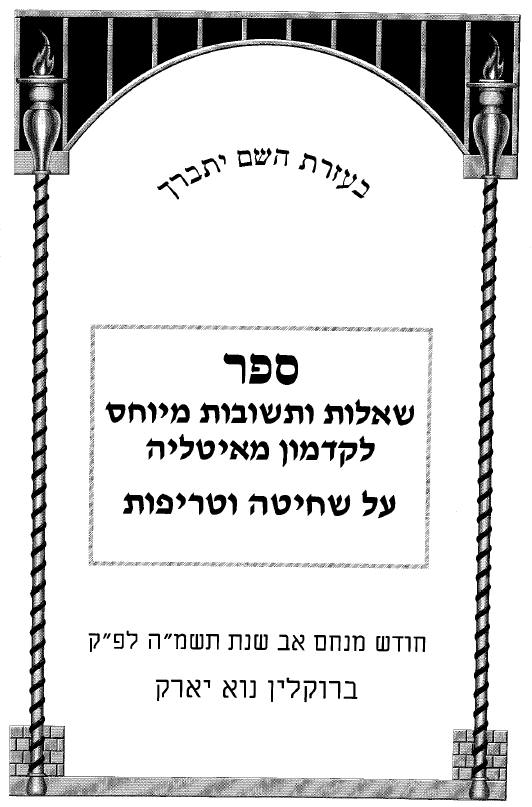 בעזרת השם יתברך

ספר
שאלות ותשובות מיוחס
לקדמון מאיטליה
על שחיטה וטריפות

חודש מנחם אב שנת תשמ"ה לפ"ק
ברוקלין נוא יארק